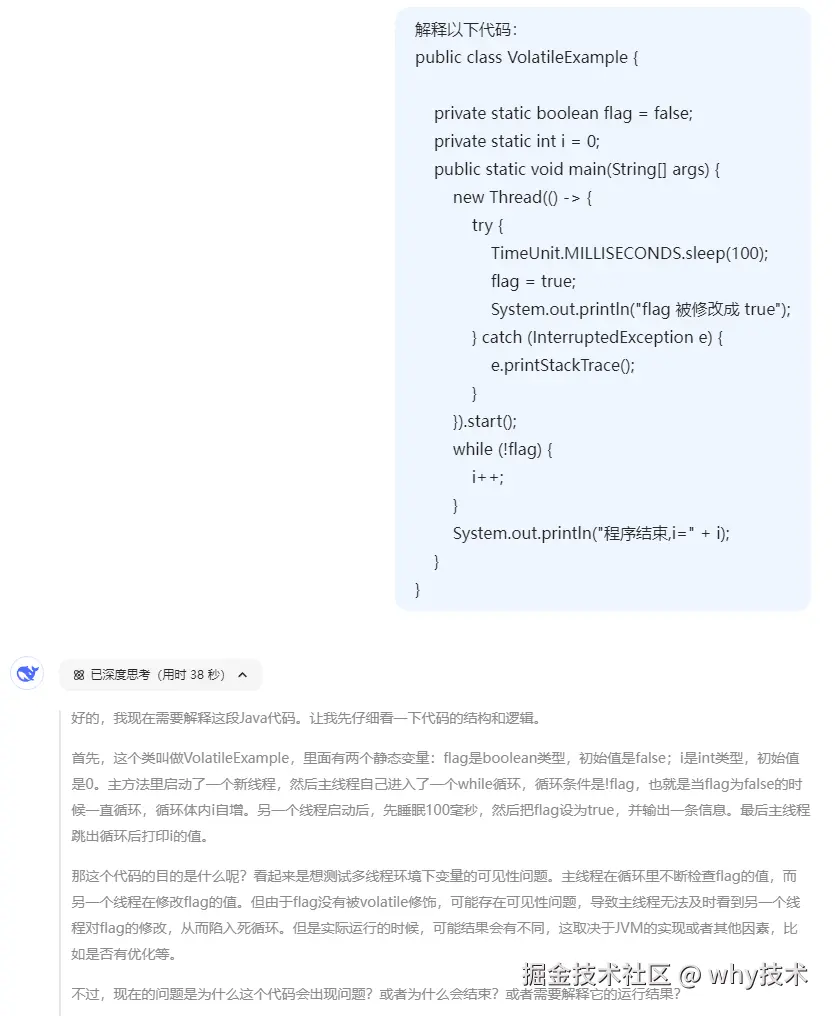 解释以下代码：
public class VolatileExample {

    private static boolean flag = false;
    private static int i = 0;
    public static void main(String[] args) {
        new Thread(() -> {
            try {
                TimeUnit.MILLISECONDS.sleep(100);
                flag = true;
                System.out.println("flag 被修改成 true");
            } catch (InterruptedException e) {
                e.printStackTrace();
            }
        }).start();
        while (!flag) {
            i++;
        }
        System.out.println("程序结束,i=" + i);
    }
}

已深度思考（用时 38 秒）

好的，我现在需要解释这段Java代码。让我先仔细看一下代码的结构和逻辑。

首先，这个类叫做VolatileExample，里面有两个静态变量：flag是boolean类型，初始值是false；i是int类型，初始值是0。主方法里启动了一个新线程，然后主线程自己进入了一个while循环，循环条件是!flag，也就是当flag为false的时候一直循环，循环体内i自增。另一个线程启动后，先睡眠100毫秒，然后把flag设为true，并输出一条信息。最后主线程跳出循环后打印i的值。

那这个代码的目的是什么呢？看起来是想测试多线程环境下变量的可见性问题。主线程在循环里不断检查flag的值，而另一个线程在修改flag的值。但由于flag没有被volatile修饰，可能存在可见性问题，导致主线程无法及时看到另一个线程对flag的修改，从而陷入死循环。但是实际运行的时候，可能结果会有不同，这取决于JVM的实现或者其他因素，比如是否有优化等。

不过，现在的问题是为什么这个代码会出现问题？或者为什么会结束？或者需要解释它的运行结果？

掘金技术社区 @ why技术